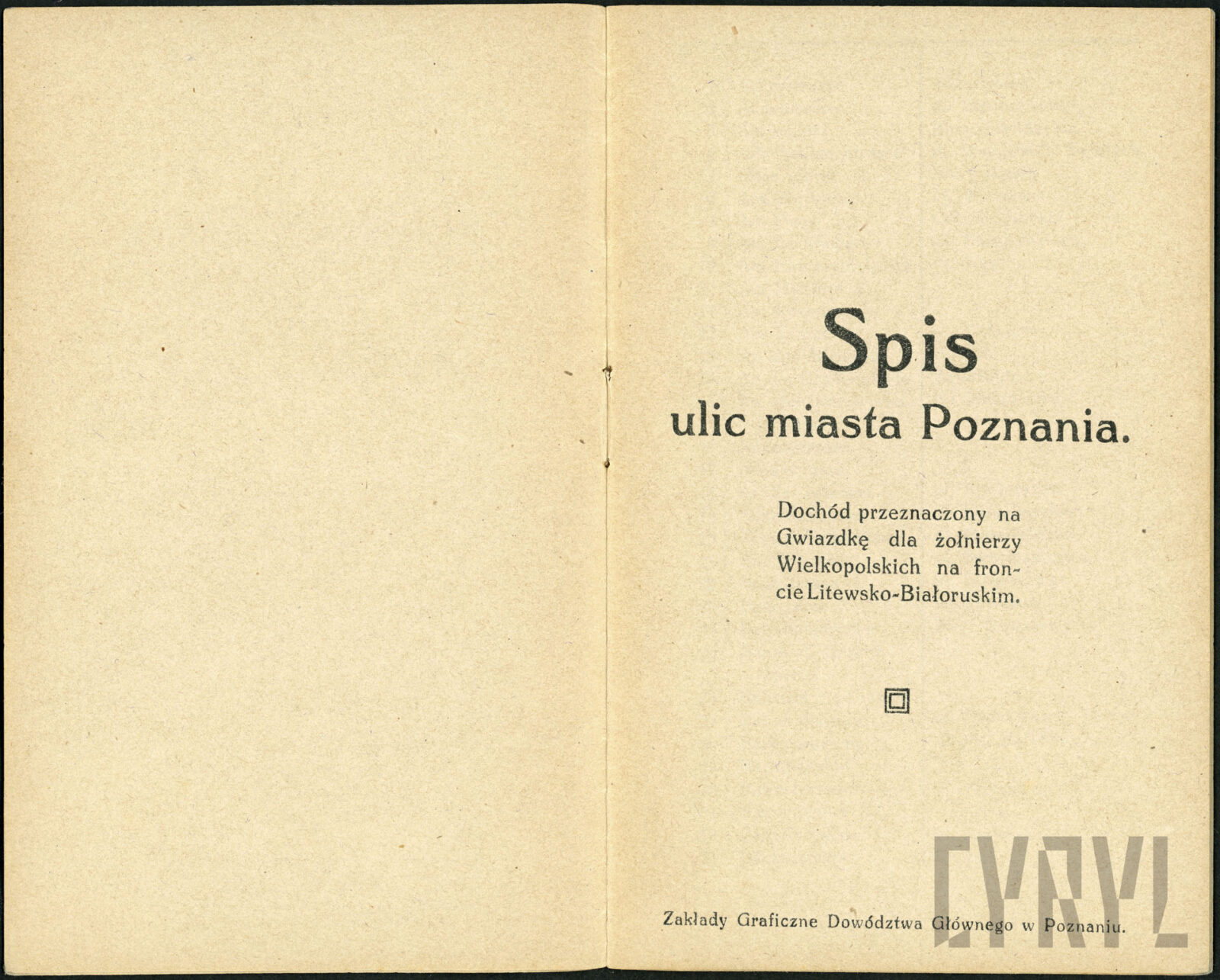 Spis
ulic miasta Poznania.

Dochód przeznaczony na Gwiazdkę dla żołnierzy Wielkopolskich na froncie Litewsko-Białoruskim.

Zakłady Graficzne Dowództwa Głównego w Poznaniu.

CYRYL